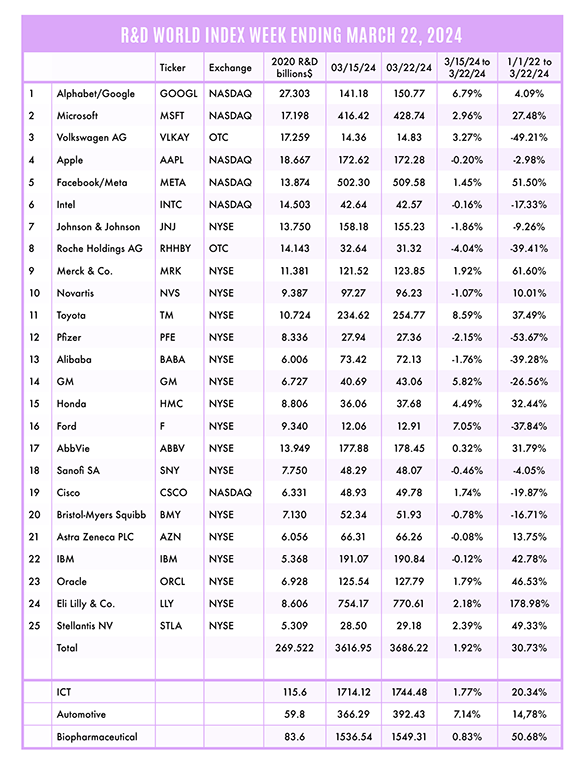 R&D WORLD INDEX WEEK ENDING MARCH 22, 2024

| | | Ticker | Exchange | 2020 R&D billions$ | 03/15/24 | 03/22/24 | 3/15/24 to 3/22/24 | 1/1/22 to 3/22/24 |
|---|---|---|---|---|---|---|---|---|
| 1 | Alphabet/Google | GOOGL | NASDAQ | 27.303 | 141.18 | 150.77 | 6.79% | 4.09% |
| 2 | Microsoft | MSFT | NASDAQ | 17.198 | 416.42 | 428.74 | 2.96% | 27.48% |
| 3 | Volkswagen AG | VLKAY | OTC | 17.259 | 14.36 | 14.83 | 3.27% | -49.21% |
| 4 | Apple | AAPL | NASDAQ | 18.667 | 172.62 | 172.28 | -0.20% | -2.98% |
| 5 | Facebook/Meta | META | NASDAQ | 13.874 | 502.30 | 509.58 | 1.45% | 51.50% |
| 6 | Intel | INTC | NASDAQ | 14.503 | 42.64 | 42.57 | -0.16% | -17.33% |
| 7 | Johnson & Johnson | JNJ | NYSE | 13.750 | 158.18 | 155.23 | -1.86% | -9.26% |
| 8 | Roche Holdings AG | RHHBY | OTC | 14.143 | 32.64 | 31.32 | -4.04% | -39.41% |
| 9 | Merck & Co. | MRK | NYSE | 11.381 | 121.52 | 123.85 | 1.92% | 61.60% |
| 10 | Novartis | NVS | NYSE | 9.387 | 97.27 | 96.23 | -1.07% | 10.01% |
| 11 | Toyota | TM | NYSE | 10.724 | 234.62 | 254.77 | 8.59% | 37.49% |
| 12 | Pfizer | PFE | NYSE | 8.336 | 27.94 | 27.36 | -2.15% | -53.67% |
| 13 | Alibaba | BABA | NYSE | 6.006 | 73.42 | 72.13 | -1.76% | -39.28% |
| 14 | GM | GM | NYSE | 6.727 | 40.69 | 43.06 | 5.82% | -26.56% |
| 15 | Honda | HMC | NYSE | 8.806 | 36.06 | 37.68 | 4.49% | 32.44% |
| 16 | Ford | F | NYSE | 9.340 | 12.06 | 12.91 | 7.05% | -37.84% |
| 17 | AbbVie | ABBV | NYSE | 13.949 | 177.88 | 178.45 | 0.32% | 31.79% |
| 18 | Sanofi SA | SNY | NYSE | 7.750 | 48.29 | 48.07 | -0.46% | -4.05% |
| 19 | Cisco | CSCO | NASDAQ | 6.331 | 48.93 | 49.78 | 1.74% | -19.87% |
| 20 | Bristol-Myers Squibb | BMY | NYSE | 7.130 | 52.34 | 51.93 | -0.78% | -16.71% |
| 21 | Astra Zeneca PLC | AZN | NYSE | 6.056 | 66.31 | 66.26 | -0.08% | 13.75% |
| 22 | IBM | IBM | NYSE | 5.368 | 191.07 | 190.84 | -0.12% | 42.78% |
| 23 | Oracle | ORCL | NYSE | 6.928 | 125.54 | 127.79 | 1.79% | 46.53% |
| 24 | Eli Lilly & Co. | LLY | NYSE | 8.606 | 754.17 | 770.61 | 2.18% | 178.98% |
| 25 | Stellantis NV | STLA | NYSE | 5.309 | 28.50 | 29.18 | 2.39% | 49.33% |
| | Total | | | 269.522 | 3616.95 | 3686.22 | 1.92% | 30.73% |
| | | | | | | | | |
| | ICT | | | 115.6 | 1714.12 | 1744.48 | 1.77% | 20.34% |
| | Automotive | | | 59.8 | 366.29 | 392.43 | 7.14% | 14,78% |
| | Biopharmaceutical | | | 83.6 | 1536.54 | 1549.31 | 0.83% | 50.68% |